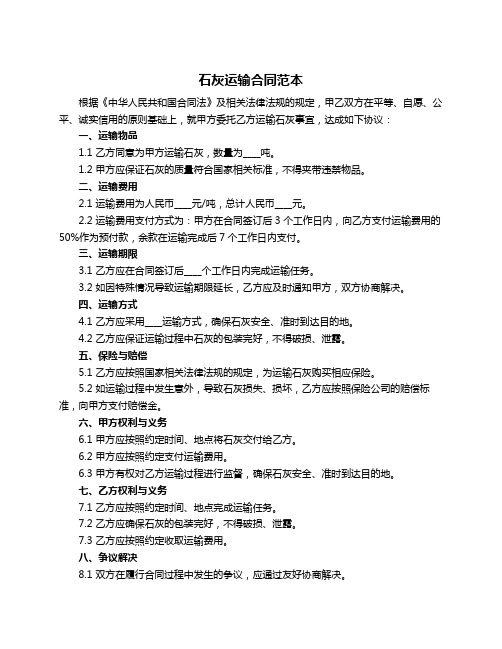 石灰运输合同范本

根据《中华人民共和国合同法》及相关法律法规的规定，甲乙双方在平等、自愿、公平、诚实信用的原则基础上，就甲方委托乙方运输石灰事宜，达成如下协议：

一、运输物品

1.1 乙方同意为甲方运输石灰，数量为____吨。

1.2 甲方应保证石灰的质量符合国家相关标准，不得夹带违禁物品。

二、运输费用

2.1 运输费用为人民币____元/吨，总计人民币____元。

2.2 运输费用支付方式为：甲方在合同签订后 3 个工作日内，向乙方支付运输费用的 50%作为预付款，余款在运输完成后 7 个工作日内支付。

三、运输期限

3.1 乙方应在合同签订后____个工作日内完成运输任务。

3.2 如因特殊情况导致运输期限延长，乙方应及时通知甲方，双方协商解决。

四、运输方式

4.1 乙方应采用____运输方式，确保石灰安全、准时到达目的地。

4.2 乙方应保证运输过程中石灰的包装完好，不得破损、泄露。

五、保险与赔偿

5.1 乙方应按照国家相关法律法规的规定，为运输石灰购买相应保险。

5.2 如运输过程中发生意外，导致石灰损失、损坏，乙方应按照保险公司的赔偿标准，向甲方支付赔偿金。

六、甲方权利与义务

6.1 甲方应按照约定时间、地点将石灰交付给乙方。

6.2 甲方应按照约定支付运输费用。

6.3 甲方有权对乙方运输过程进行监督，确保石灰安全、准时到达目的地。

七、乙方权利与义务

7.1 乙方应按照约定时间、地点完成运输任务。

7.2 乙方应确保石灰的包装完好，不得破损、泄露。

7.3 乙方应按照约定收取运输费用。

八、争议解决

8.1 双方在履行合同过程中发生的争议，应通过友好协商解决。